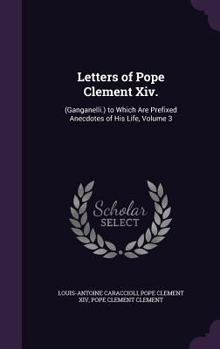 Letters of Pope Clement Xiv.

(Ganganelli.) to Which Are Prefixed Anecdotes of His Life, Volume 3

Scholar SELECT

LOUIS-ANTOINE CARACCIOLI, POPE CLEMENT XIV, POPE CLEMENT CLEMENT